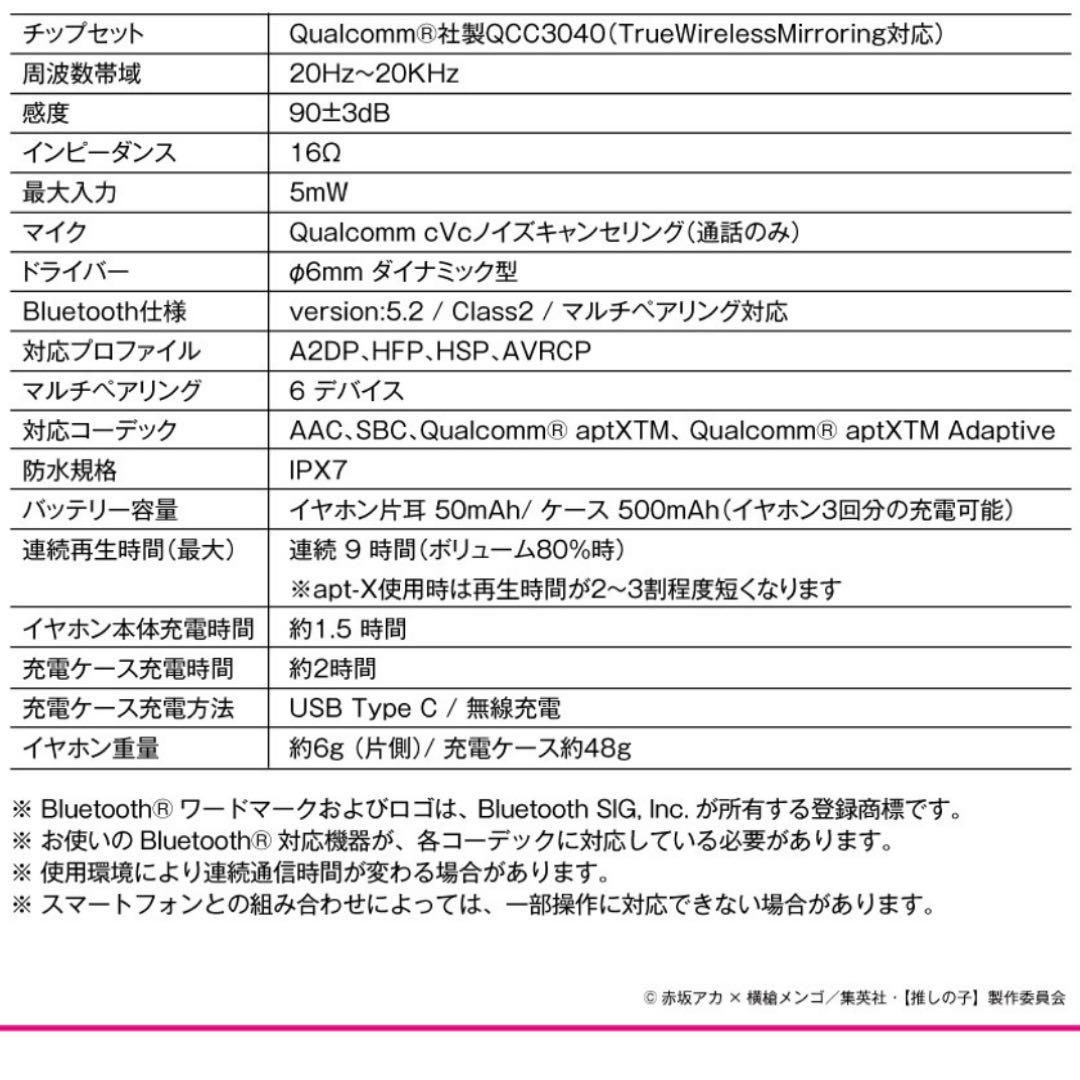 | | |
|---|---|
| チップセット | Qualcomm®社製QCC3040(TrueWirelessMirroring対応) |
| 周波数帯域 | 20Hz~20KHz |
| 感度 | 90±3dB |
| インピーダンス | 16Ω |
| 最大入力 | 5mW |
| マイク | Qualcomm cVcノイズキャンセリング(通話のみ) |
| ドライバー | φ6mm ダイナミック型 |
| Bluetooth仕様 | version:5.2 / Class2 / マルチペアリング対応 |
| 対応プロファイル | A2DP、HFP、HSP、AVRCP |
| マルチペアリング | 6 デバイス |
| 対応コーデック | AAC、SBC、Qualcomm® aptXTM、Qualcomm® aptXTM Adaptive |
| 防水規格 | IPX7 |
| バッテリー容量 | イヤホン片耳 50mAh/ ケース 500mAh(イヤホン3回分の充電可能) |
| 連続再生時間(最大) | 連続 9 時間(ボリューム80%時) ※apt-X使用時は再生時間が2~3割程度短くなります |
| イヤホン本体充電時間 | 約1.5 時間 |
| 充電ケース充電時間 | 約2時間 |
| 充電ケース充電方法 | USB Type C / 無線充電 |
| イヤホン重量 | 約6g (片側)/ 充電ケース約48g |

※ Bluetooth® ワードマークおよびロゴは、Bluetooth SIG, Inc. が所有する登録商標です。
※ お使いの Bluetooth® 対応機器が、各コーデックに対応している必要があります。
※ 使用環境により連続通信時間が変わる場合があります。
※ スマートフォンとの組み合わせによっては、一部操作に対応できない場合があります。

© 赤坂アカ × 横槍メンゴ/集英社・【推しの子】製作委員会